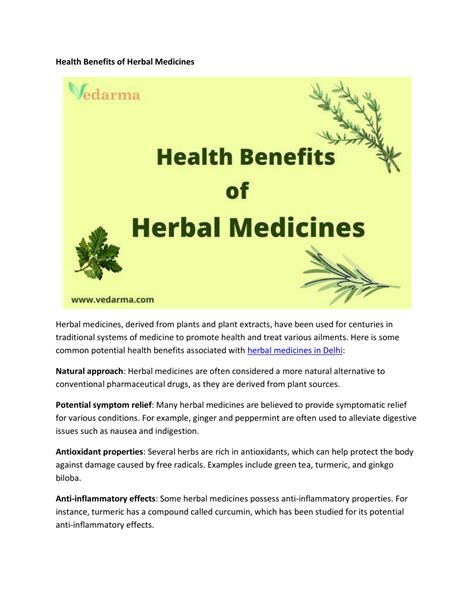 Health Benefits of Herbal Medicines

Vedarma

Health Benefits of Herbal Medicines

www.vedarma.com

Herbal medicines, derived from plants and plant extracts, have been used for centuries in traditional systems of medicine to promote health and treat various ailments. Here is some common potential health benefits associated with herbal medicines in Delhi:

Natural approach: Herbal medicines are often considered a more natural alternative to conventional pharmaceutical drugs, as they are derived from plant sources.

Potential symptom relief: Many herbal medicines are believed to provide symptomatic relief for various conditions. For example, ginger and peppermint are often used to alleviate digestive issues such as nausea and indigestion.

Antioxidant properties: Several herbs are rich in antioxidants, which can help protect the body against damage caused by free radicals. Examples include green tea, turmeric, and ginkgo biloba.

Anti-inflammatory effects: Some herbal medicines possess anti-inflammatory properties. For instance, turmeric has a compound called curcumin, which has been studied for its potential anti-inflammatory effects.